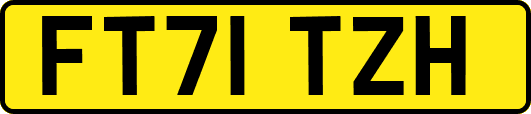 FT71 TZH